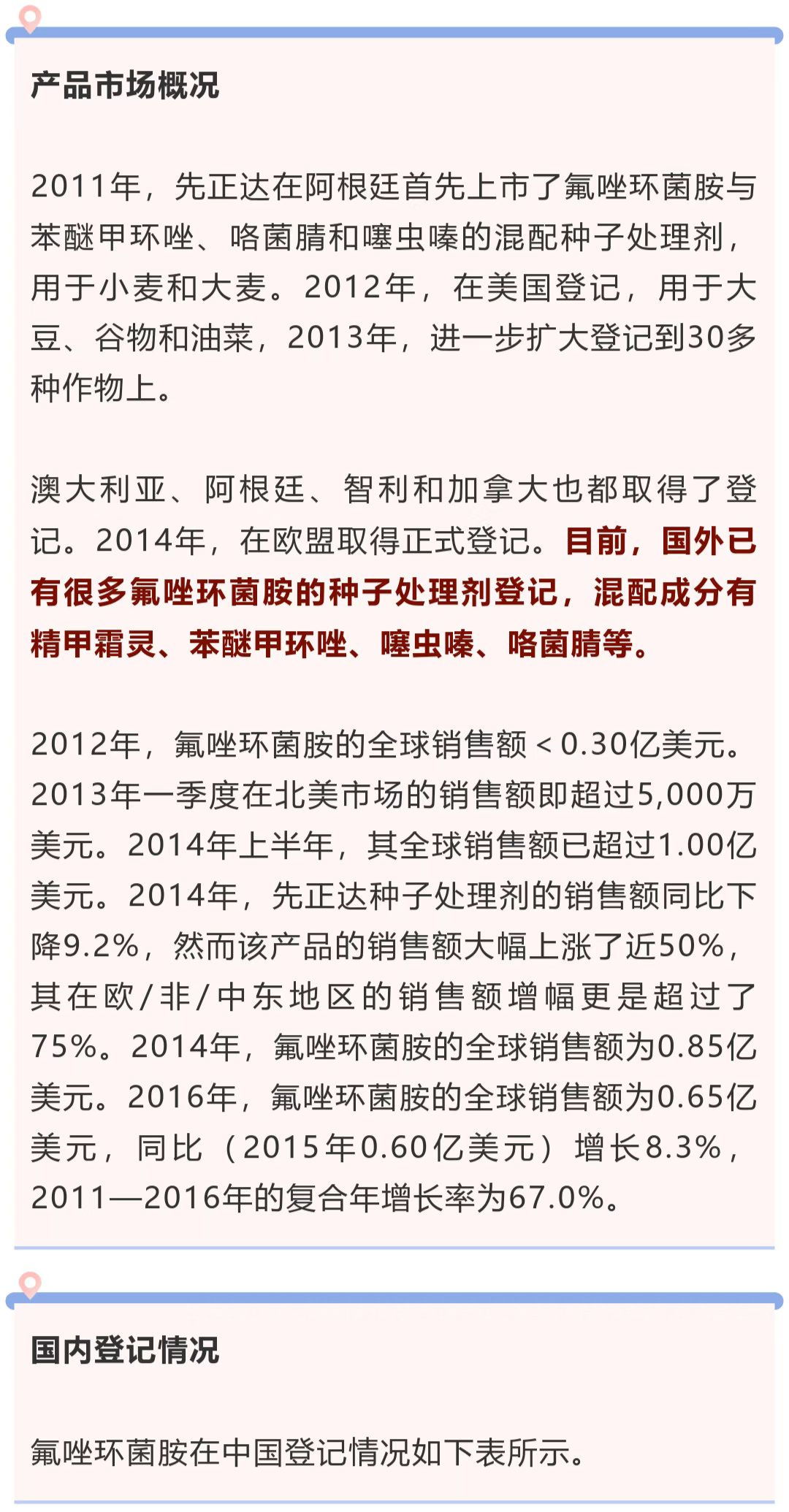 产品市场概况

2011年，先正达在阿根廷首先上市了氟唑环菌胺与苯醚甲环唑、咯菌腈和噻虫嗪的混配种子处理剂，用于小麦和大麦。2012年，在美国登记，用于大豆、谷物和油菜，2013年，进一步扩大登记到30多种作物上。

澳大利亚、阿根廷、智利和加拿大也都取得了登记。2014年，在欧盟取得正式登记。目前，国外已有很多氟唑环菌胺的种子处理剂登记，混配成分有精甲霜灵、苯醚甲环唑、噻虫嗪、咯菌腈等。

2012年，氟唑环菌胺的全球销售额＜0.30亿美元。2013年一季度在北美市场的销售额即超过5,000万美元。2014年上半年，其全球销售额已超过1.00亿美元。2014年，先正达种子处理剂的销售额同比下降9.2%，然而该产品的销售额大幅上涨了近50%，其在欧/非/中东地区的销售额增幅更是超过了75%。2014年，氟唑环菌胺的全球销售额为0.85亿美元。2016年，氟唑环菌胺的全球销售额为0.65亿美元，同比（2015年0.60亿美元）增长8.3%，2011—2016年的复合年增长率为67.0%。

国内登记情况

氟唑环菌胺在中国登记情况如下表所示。